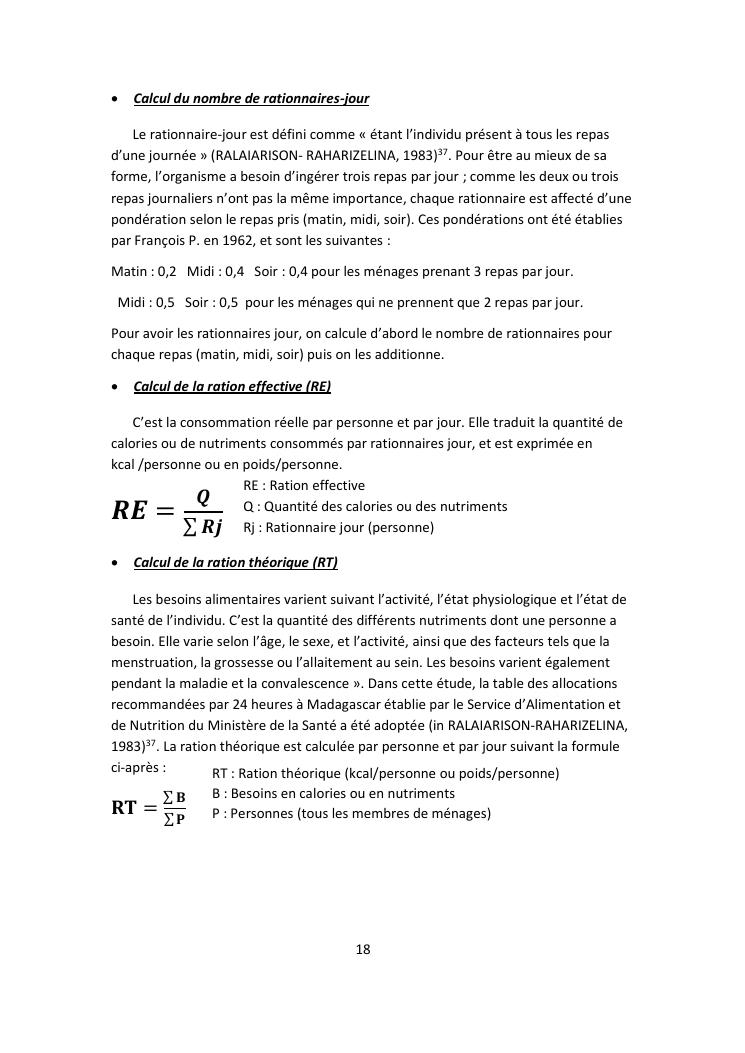 • Calcul du nombre de rationnaires-jour

Le rationnaire-jour est défini comme « étant l'individu présent à tous les repas d'une journée » (RALAIARISON- RAHARIZELINA, 1983)$^{37}$. Pour être au mieux de sa forme, l'organisme a besoin d'ingérer trois repas par jour ; comme les deux ou trois repas journaliers n'ont pas la même importance, chaque rationnaire est affecté d'une pondération selon le repas pris (matin, midi, soir). Ces pondérations ont été établies par François P. en 1962, et sont les suivantes :

Matin : 0,2 Midi : 0,4 Soir : 0,4 pour les ménages prenant 3 repas par jour.

Midi : 0,5 Soir : 0,5 pour les ménages qui ne prennent que 2 repas par jour.

Pour avoir les rationnaires jour, on calcule d'abord le nombre de rationnaires pour chaque repas (matin, midi, soir) puis on les additionne.

• Calcul de la ration effective (RE)

C'est la consommation réelle par personne et par jour. Elle traduit la quantité de calories ou de nutriments consommés par rationnaires jour, et est exprimée en kcal /personne ou en poids/personne.

$RE = \frac{Q}{\sum Rj}$

RE : Ration effective
Q : Quantité des calories ou des nutriments
Rj : Rationnaire jour (personne)

• Calcul de la ration théorique (RT)

Les besoins alimentaires varient suivant l'activité, l'état physiologique et l'état de santé de l'individu. C'est la quantité des différents nutriments dont une personne a besoin. Elle varie selon l'âge, le sexe, et l'activité, ainsi que des facteurs tels que la menstruation, la grossesse ou l'allaitement au sein. Les besoins varient également pendant la maladie et la convalescence ». Dans cette étude, la table des allocations recommandées par 24 heures à Madagascar établie par le Service d'Alimentation et de Nutrition du Ministère de la Santé a été adoptée (in RALAIARISON-RAHARIZELINA, 1983)$^{37}$. La ration théorique est calculée par personne et par jour suivant la formule ci-après :

$RT = \frac{\sum B}{\sum P}$

RT : Ration théorique (kcal/personne ou poids/personne)
B : Besoins en calories ou en nutriments
P : Personnes (tous les membres de ménages)

18